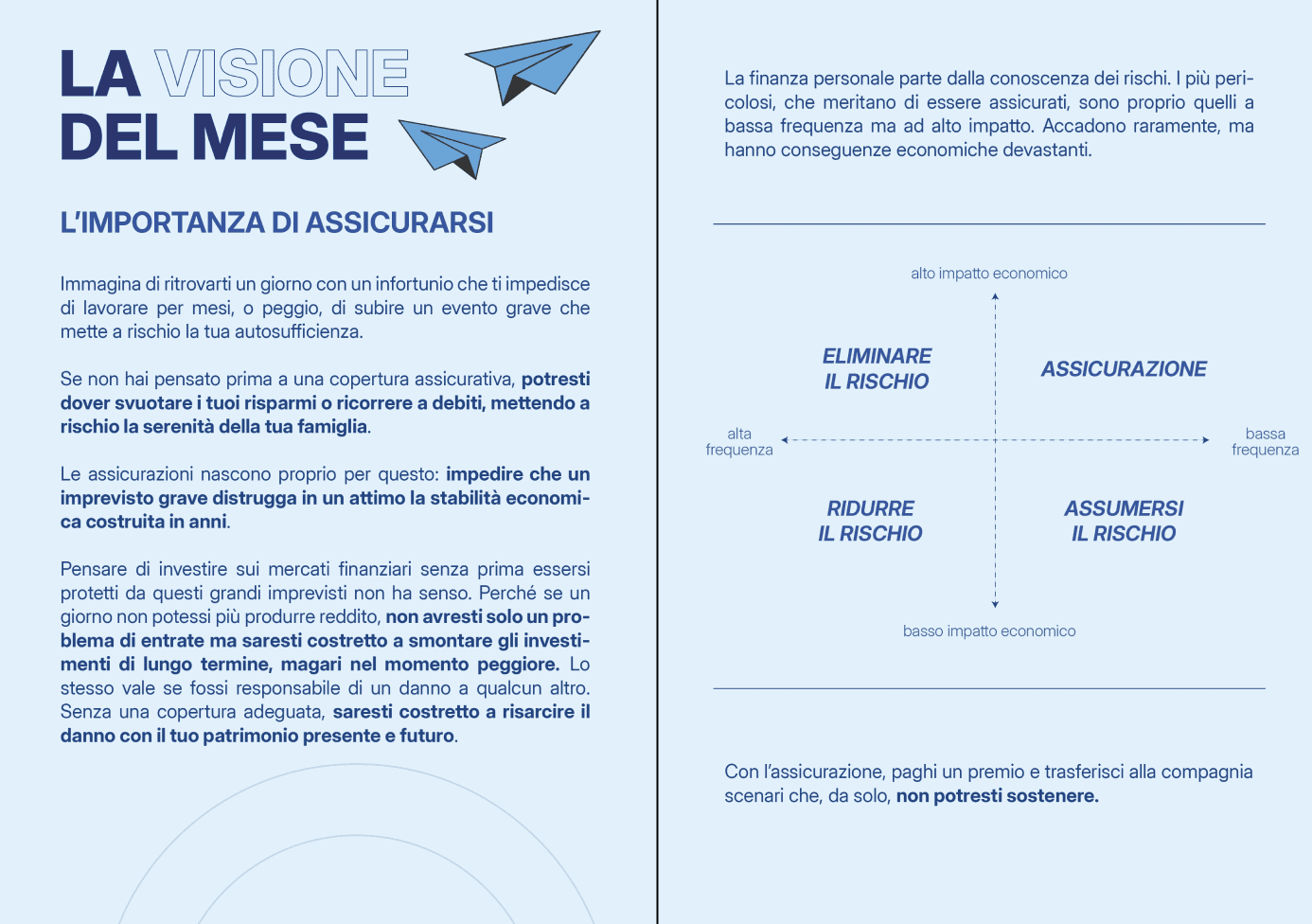 LA VISIONE
DEL MESE

L'IMPORTANZA DI ASSICURARSI

Immagina di ritrovarti un giorno con un infortunio che ti impedisce di lavorare per mesi, o peggio, di subire un evento grave che mette a rischio la tua autosufficienza.

Se non hai pensato prima a una copertura assicurativa, potresti dover svuotare i tuoi risparmi o ricorrere a debiti, mettendo a rischio la serenità della tua famiglia.

Le assicurazioni nascono proprio per questo: impedire che un imprevisto grave distrugga in un attimo la stabilità economica costruita in anni.

Pensare di investire sui mercati finanziari senza prima essersi protetti da questi grandi imprevisti non ha senso. Perché se un giorno non potessi più produrre reddito, non avresti solo un problema di entrate ma saresti costretto a smontare gli investimenti di lungo termine, magari nel momento peggiore. Lo stesso vale se fossi responsabile di un danno a qualcun altro. Senza una copertura adeguata, saresti costretto a risarcire il danno con il tuo patrimonio presente e futuro.

La finanza personale parte dalla conoscenza dei rischi. I più pericolosi, che meritano di essere assicurati, sono proprio quelli a bassa frequenza ma ad alto impatto. Accadono raramente, ma hanno conseguenze economiche devastanti.

alto impatto economico

ELIMINARE
IL RISCHIO

ASSICURAZIONE

alta
frequenza

bassa
frequenza

RIDURRE
IL RISCHIO

ASSUMERSI
IL RISCHIO

basso impatto economico

Con l'assicurazione, paghi un premio e trasferisci alla compagnia scenari che, da solo, non potresti sostenere.